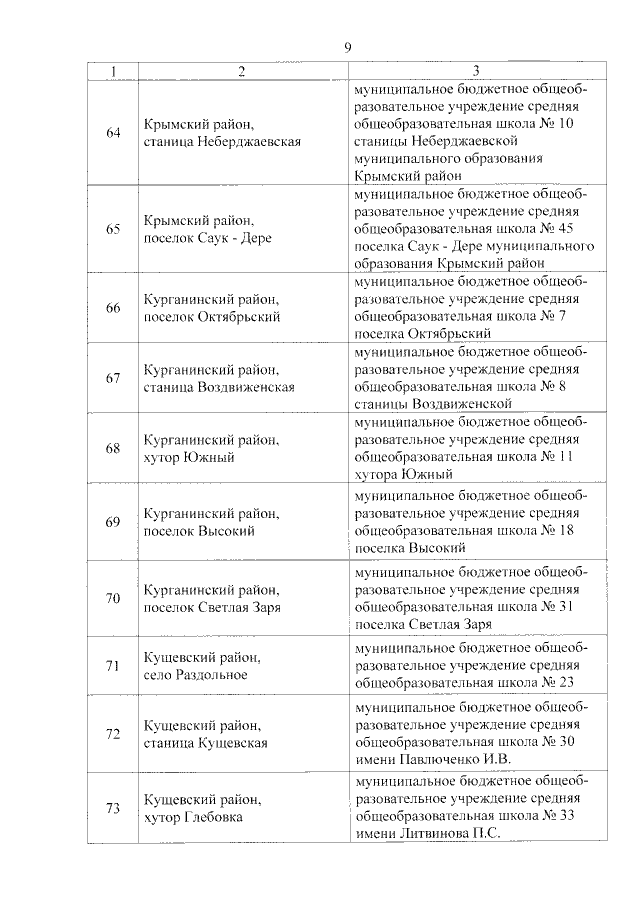 9

| 1 | 2 | 3 |
|---|---|---|
| 64 | Крымский район, станица Неберджаевская | муниципальное бюджетное общеобразовательное учреждение средняя общеобразовательная школа № 10 станицы Неберджаевской муниципального образования Крымский район |
| 65 | Крымский район, поселок Саук - Дере | муниципальное бюджетное общеобразовательное учреждение средняя общеобразовательная школа № 45 поселка Саук - Дере муниципального образования Крымский район |
| 66 | Курганинский район, поселок Октябрьский | муниципальное бюджетное общеобразовательное учреждение средняя общеобразовательная школа № 7 поселка Октябрьский |
| 67 | Курганинский район, станица Воздвиженская | муниципальное бюджетное общеобразовательное учреждение средняя общеобразовательная школа № 8 станицы Воздвиженской |
| 68 | Курганинский район, хутор Южный | муниципальное бюджетное общеобразовательное учреждение средняя общеобразовательная школа № 11 хутора Южный |
| 69 | Курганинский район, поселок Высокий | муниципальное бюджетное общеобразовательное учреждение средняя общеобразовательная школа № 18 поселка Высокий |
| 70 | Курганинский район, поселок Светлая Заря | муниципальное бюджетное общеобразовательное учреждение средняя общеобразовательная школа № 31 поселка Светлая Заря |
| 71 | Кущевский район, село Раздольное | муниципальное бюджетное общеобразовательное учреждение средняя общеобразовательная школа № 23 |
| 72 | Кущевский район, станица Кущевская | муниципальное бюджетное общеобразовательное учреждение средняя общеобразовательная школа № 30 имени Павлюченко И.В. |
| 73 | Кущевский район, хутор Глебовка | муниципальное бюджетное общеобразовательное учреждение средняя общеобразовательная школа № 33 имени Литвинова П.С. |